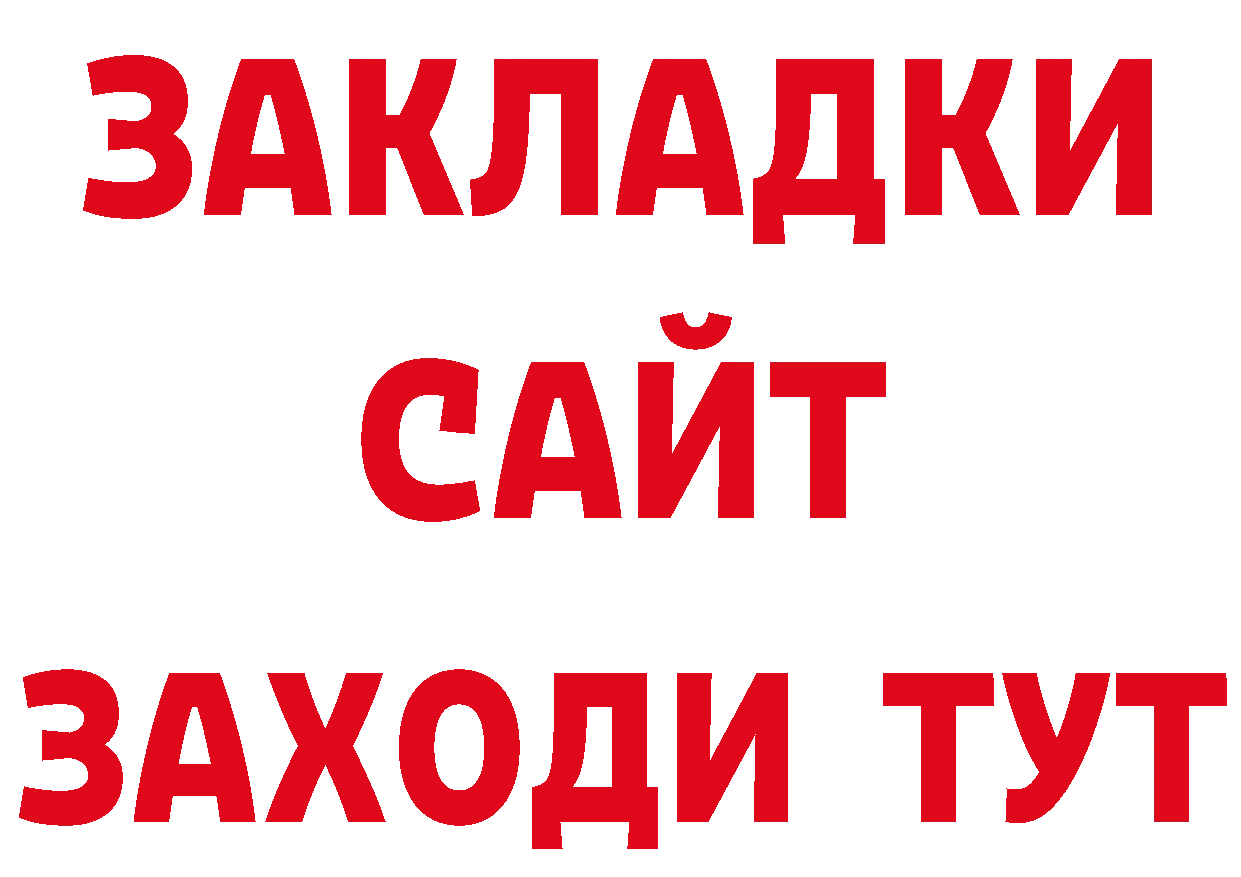 ЗАКЛАДКИ
САЙТ
ЗАХОДИ ТУТ